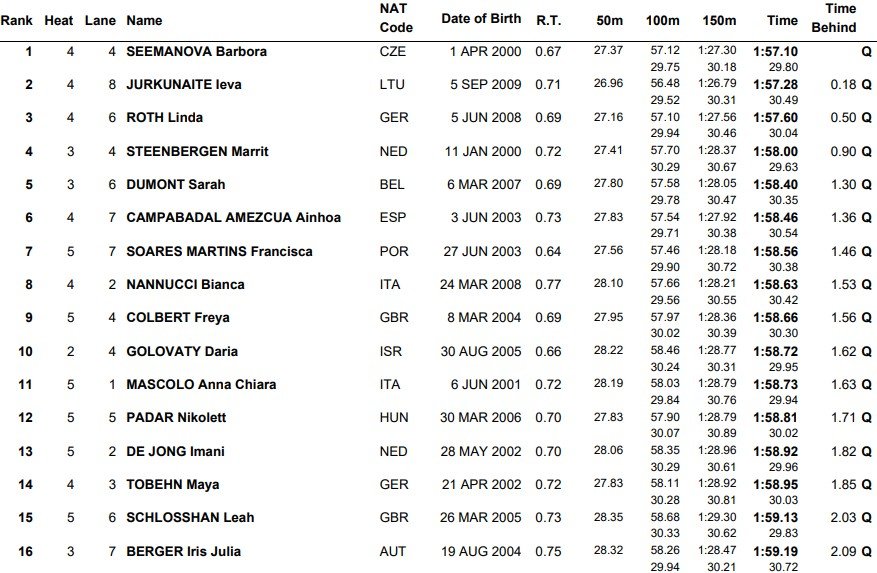 | Rank | Heat | Lane | Name | NAT Code | Date of Birth | R.T. | 50m | 100m | 150m | Time | Time Behind |
|---|---|---|---|---|---|---|---|---|---|---|---|
| 1 | 4 | 4 | SEEMANOVA Barbora | CZE | 1 APR 2000 | 0.67 | 27.37 | 57.12 29.75 | 1:27.30 30.18 | 1:57.10 29.80 | Q |
| 2 | 4 | 8 | JURKUNAITE Ieva | LTU | 5 SEP 2009 | 0.71 | 26.96 | 56.48 29.52 | 1:26.79 30.31 | 1:57.28 30.49 | 0.18 Q |
| 3 | 4 | 6 | ROTH Linda | GER | 5 JUN 2008 | 0.69 | 27.16 | 57.10 29.94 | 1:27.56 30.46 | 1:57.60 30.04 | 0.50 Q |
| 4 | 3 | 4 | STEENBERGEN Marrit | NED | 11 JAN 2000 | 0.72 | 27.41 | 57.70 30.29 | 1:28.37 30.67 | 1:58.00 29.63 | 0.90 Q |
| 5 | 3 | 6 | DUMONT Sarah | BEL | 6 MAR 2007 | 0.69 | 27.80 | 57.58 29.78 | 1:28.05 30.47 | 1:58.40 30.35 | 1.30 Q |
| 6 | 4 | 7 | CAMPABADAL AMEZCUA Ainhoa | ESP | 3 JUN 2003 | 0.73 | 27.83 | 57.54 29.71 | 1:27.92 30.38 | 1:58.46 30.54 | 1.36 Q |
| 7 | 5 | 7 | SOARES MARTINS Francisca | POR | 27 JUN 2003 | 0.64 | 27.56 | 57.46 29.90 | 1:28.18 30.72 | 1:58.56 30.38 | 1.46 Q |
| 8 | 4 | 2 | NANNUCCI Bianca | ITA | 24 MAR 2008 | 0.77 | 28.10 | 57.66 29.56 | 1:28.21 30.55 | 1:58.63 30.42 | 1.53 Q |
| 9 | 5 | 4 | COLBERT Freya | GBR | 8 MAR 2004 | 0.69 | 27.95 | 57.97 30.02 | 1:28.36 30.39 | 1:58.66 30.30 | 1.56 Q |
| 10 | 2 | 4 | GOLOVATY Daria | ISR | 30 AUG 2005 | 0.66 | 28.22 | 58.46 30.24 | 1:28.77 30.31 | 1:58.72 29.95 | 1.62 Q |
| 11 | 5 | 1 | MASCOLO Anna Chiara | ITA | 6 JUN 2001 | 0.72 | 28.19 | 58.03 29.84 | 1:28.79 30.76 | 1:58.73 29.94 | 1.63 Q |
| 12 | 5 | 5 | PADAR Nikolett | HUN | 30 MAR 2006 | 0.70 | 27.83 | 57.90 30.07 | 1:28.79 30.89 | 1:58.81 30.02 | 1.71 Q |
| 13 | 5 | 2 | DE JONG Imani | NED | 28 MAY 2002 | 0.70 | 28.06 | 58.35 30.29 | 1:28.96 30.61 | 1:58.92 29.96 | 1.82 Q |
| 14 | 4 | 3 | TOBEHN Maya | GER | 21 APR 2002 | 0.72 | 27.83 | 58.11 30.28 | 1:28.92 30.81 | 1:58.95 30.03 | 1.85 Q |
| 15 | 5 | 6 | SCHLOSSHAN Leah | GBR | 26 MAR 2005 | 0.73 | 28.35 | 58.68 30.33 | 1:29.30 30.62 | 1:59.13 29.83 | 2.03 Q |
| 16 | 3 | 7 | BERGER Iris Julia | AUT | 19 AUG 2004 | 0.75 | 28.32 | 58.26 29.94 | 1:28.47 30.21 | 1:59.19 30.72 | 2.09 Q |